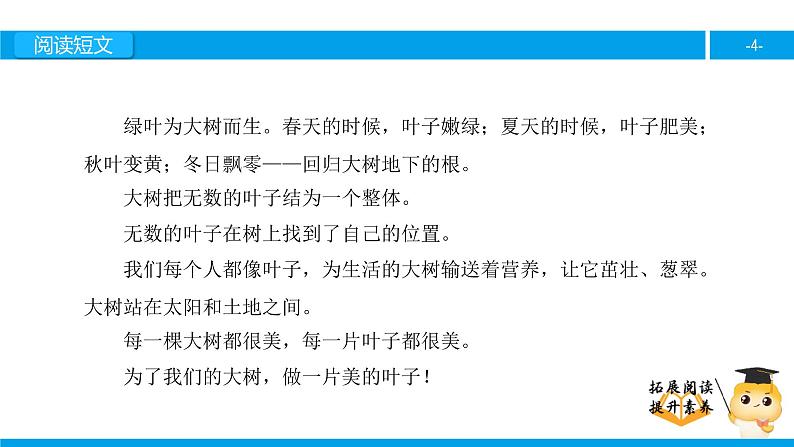 阅读短文

-4-

绿叶为大树而生。春天的时候，叶子嫩绿；夏天的时候，叶子肥美；秋叶变黄；冬日飘零——回归大树地下的根。

大树把无数的叶子结为一个整体。

无数的叶子在树上找到了自己的位置。

我们每个人都像叶子，为生活的大树输送着营养，让它茁壮、葱翠。大树站在太阳和土地之间。

每一棵大树都很美，每一片叶子都很美。

为了我们的大树，做一片美的叶子！

拓展阅读
提升素养